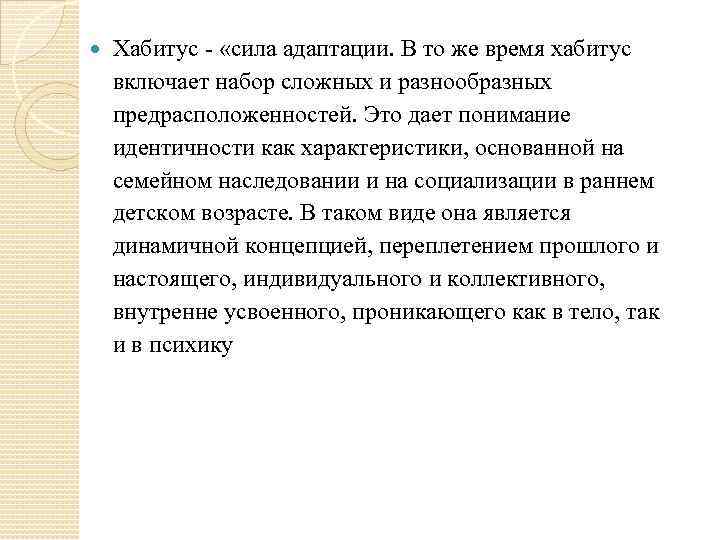 Хабитус - «сила адаптации. В то же время хабитус включает набор сложных и разнообразных предрасположенностей. Это дает понимание идентичности как характеристики, основанной на семейном наследовании и на социализации в раннем детском возрасте. В таком виде она является динамичной концепцией, переплетением прошлого и настоящего, индивидуального и коллективного, внутренне усвоенного, проникающего как в тело, так и в психику